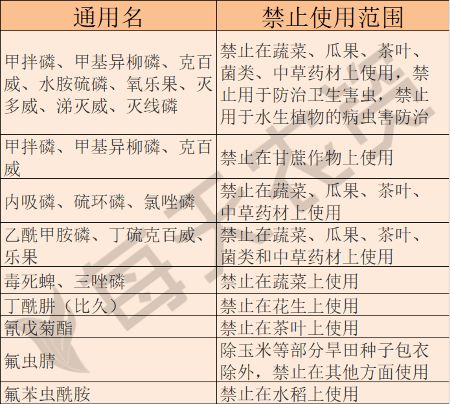 | 通用名 | 禁止使用范围 |
|---|---|
| 甲拌磷、甲基异柳磷、克百威、水胺硫磷、氧乐果、灭多威、涕灭威、灭线磷 | 禁止在蔬菜、瓜果、茶叶、菌类、中草药材上使用，禁止用于防治卫生害虫，禁止用于水生植物的病虫害防治 |
| 甲拌磷、甲基异柳磷、克百威 | 禁止在甘蔗作物上使用 |
| 内吸磷、硫环磷、氯唑磷 | 禁止在蔬菜、瓜果、茶叶、中草药材上使用 |
| 乙酰甲胺磷、丁硫克百威、乐果 | 禁止在蔬菜、瓜果、茶叶、菌类和中草药材上使用 |
| 毒死蜱、三唑磷 | 禁止在蔬菜上使用 |
| 丁酰肼（比久） | 禁止在花生上使用 |
| 氰戊菊酯 | 禁止在茶叶上使用 |
| 氟虫腈 | 除玉米等部分旱田种子包衣除外，禁止在其他方面使用 |
| 氟苯虫酰胺 | 禁止在水稻上使用 |